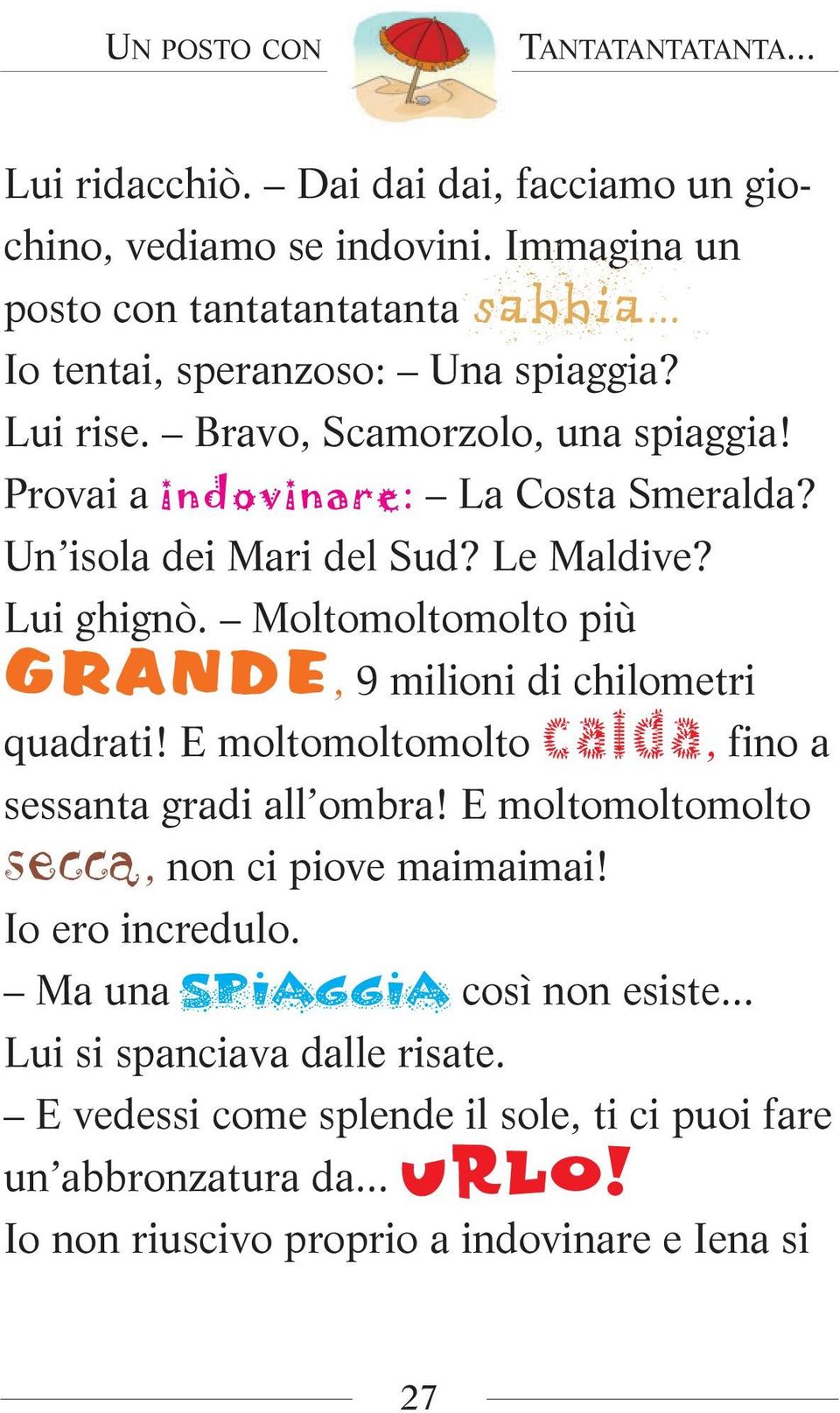 UN POSTO CON TANTATANTATANTA...

Lui ridacchiò. – Dai dai dai, facciamo un giochino, vediamo se indovini. Immagina un posto con tantatantatanta sabbia...
Io tentai, speranzoso: – Una spiaggia?
Lui rise. – Bravo, Scamorzolo, una spiaggia!
Provai a indovinare: – La Costa Smeralda? Un'isola dei Mari del Sud? Le Maldive?
Lui ghignò. – Moltomoltomolto più GRANDE, 9 milioni di chilometri quadrati! E moltomoltomolto calda, fino a sessanta gradi all'ombra! E moltomoltomolto secca, non ci piove maimaimai!
Io ero incredulo.
– Ma una SPIAGGIA così non esiste...
Lui si spanciava dalle risate.
– E vedessi come splende il sole, ti ci puoi fare un'abbronzatura da... URLO!
Io non riuscivo proprio a indovinare e Iena si

27